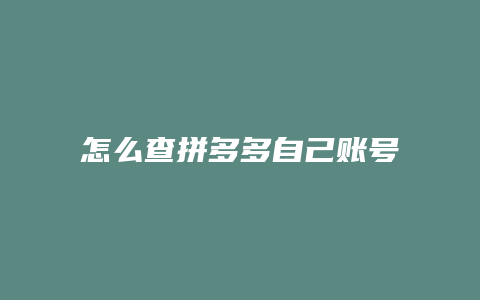 怎么查拼多多自己账号